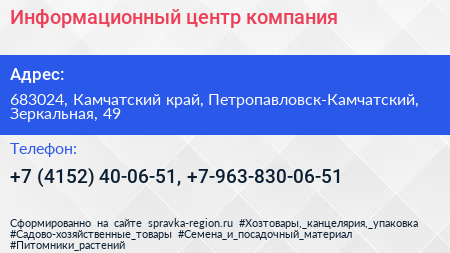 Информационный центр компания

Адрес:

683024, Камчатский край, Петропавловск-Камчатский, Зеркальная, 49

Телефон:

+7 (4152) 40-06-51, +7-963-830-06-51

Сформированно на сайте spravka-region.ru #Хозтовары,_канцелярия,_упаковка #Садово-хозяйственные_товары #Семена_и_посадочный_материал #Питомники_растений